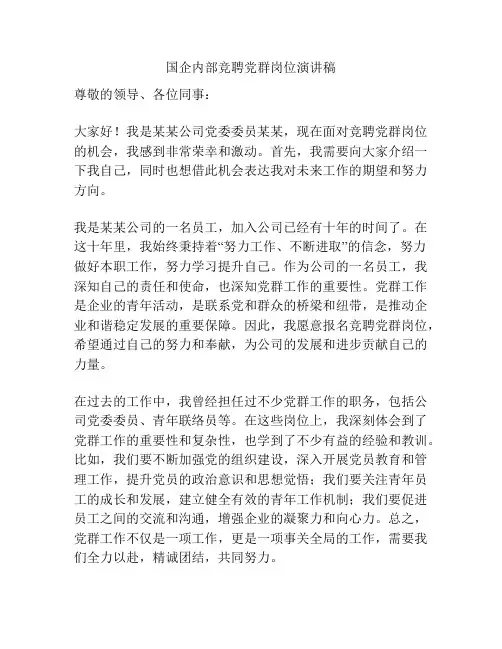 国企内部竞聘党群岗位演讲稿

尊敬的领导、各位同事：

大家好！我是某某公司党委委员某某，现在面对竞聘党群岗位的机会，我感到非常荣幸和激动。首先，我需要向大家介绍一下我自己，同时也想借此机会表达我对未来工作的期望和努力方向。

我是某某公司的一名员工，加入公司已经有十年的时间了。在这十年里，我始终秉持着“努力工作、不断进取”的信念，努力做好本职工作，努力学习提升自己。作为公司的一名员工，我深知自己的责任和使命，也深知党群工作的重要性。党群工作是企业的青年活动，是联系党和群众的桥梁和纽带，是推动企业和谐稳定发展的重要保障。因此，我愿意报名竞聘党群岗位，希望通过自己的努力和奉献，为公司的发展和进步贡献自己的力量。

在过去的工作中，我曾经担任过不少党群工作的职务，包括公司党委委员、青年联络员等。在这些岗位上，我深刻体会到了党群工作的重要性和复杂性，也学到了不少有益的经验和教训。比如，我们要不断加强党的组织建设，深入开展党员教育和管理工作，提升党员的政治意识和思想觉悟；我们要关注青年员工的成长和发展，建立健全有效的青年工作机制；我们要促进员工之间的交流和沟通，增强企业的凝聚力和向心力。总之，党群工作不仅是一项工作，更是一项事关全局的工作，需要我们全力以赴，精诚团结，共同努力。